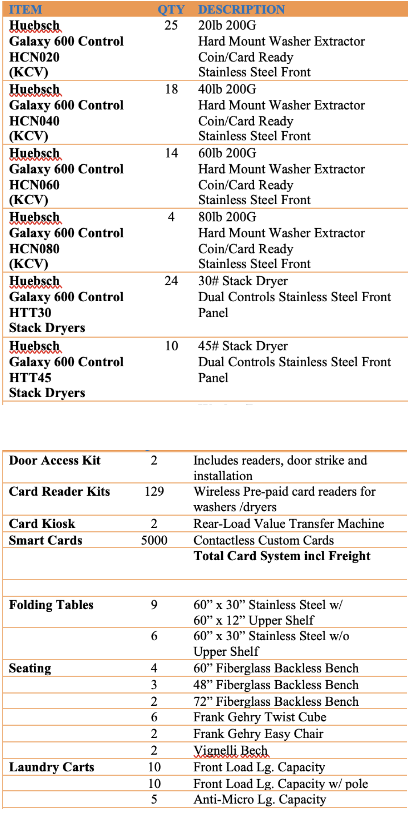 | ITEM | QTY | DESCRIPTION |
|---|---|---|
| Huebsch Galaxy 600 Control HCN020 (KCV) | 25 | 20lb 200G Hard Mount Washer Extractor Coin/Card Ready Stainless Steel Front |
| Huebsch Galaxy 600 Control HCN040 (KCV) | 18 | 40lb 200G Hard Mount Washer Extractor Coin/Card Ready Stainless Steel Front |
| Huebsch Galaxy 600 Control HCN060 (KCV) | 14 | 60lb 200G Hard Mount Washer Extractor Coin/Card Ready Stainless Steel Front |
| Huebsch Galaxy 600 Control HCN080 (KCV) | 4 | 80lb 200G Hard Mount Washer Extractor Coin/Card Ready Stainless Steel Front |
| Huebsch Galaxy 600 Control HTT30 Stack Dryers | 24 | 30# Stack Dryer Dual Controls Stainless Steel Front Panel |
| Huebsch Galaxy 600 Control HTT45 Stack Dryers | 10 | 45# Stack Dryer Dual Controls Stainless Steel Front Panel |

| | | |
|---|---|---|
| Door Access Kit | 2 | Includes readers, door strike and installation |
| Card Reader Kits | 129 | Wireless Pre-paid card readers for washers /dryers |
| Card Kiosk | 2 | Rear-Load Value Transfer Machine |
| Smart Cards | 5000 | Contactless Custom Cards |
| | | Total Card System incl Freight |
| | | |
| Folding Tables | 9 | 60” x 30” Stainless Steel w/ 60” x 12” Upper Shelf |
| | 6 | 60” x 30” Stainless Steel w/o Upper Shelf |
| Seating | 4 | 60” Fiberglass Backless Bench |
| | 3 | 48” Fiberglass Backless Bench |
| | 2 | 72” Fiberglass Backless Bench |
| | 6 | Frank Gehry Twist Cube |
| | 2 | Frank Gehry Easy Chair |
| | 2 | Vignelli Bech |
| Laundry Carts | 10 | Front Load Lg. Capacity |
| | 10 | Front Load Lg. Capacity w/ pole |
| | 5 | Anti-Micro Lg. Capacity |